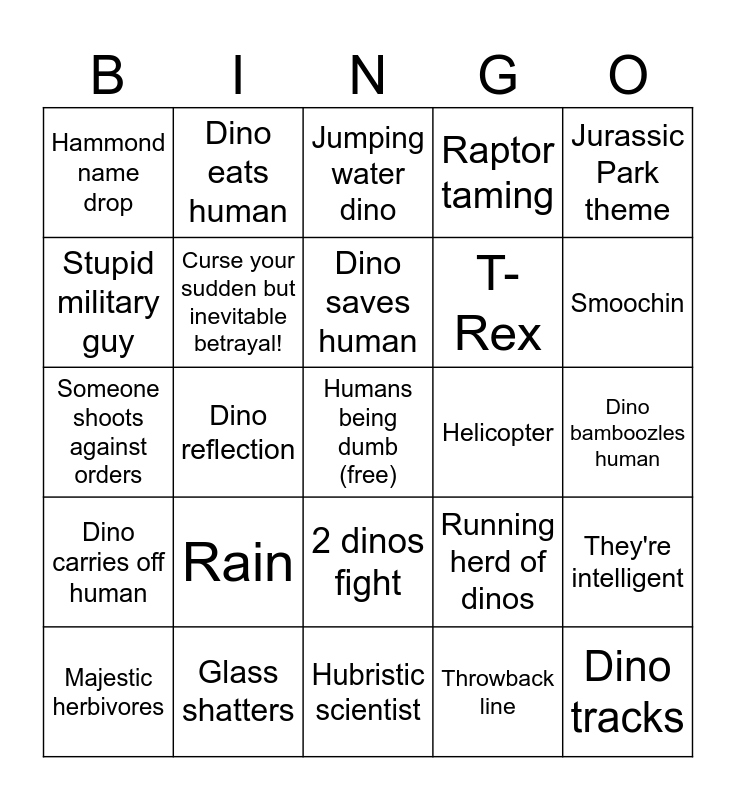 | B | I | N | G | O |
|---|---|---|---|---|
| Hammond name drop | Dino eats human | Jumping water dino | Raptor taming | Jurassic Park theme |
| Stupid military guy | Curse your sudden but inevitable betrayal! | Dino saves human | T-Rex | Smoochin |
| Someone shoots against orders | Dino reflection | Humans being dumb (free) | Helicopter | Dino bamboozles human |
| Dino carries off human | Rain | 2 dinos fight | Running herd of dinos | They're intelligent |
| Majestic herbivores | Glass shatters | Hubristic scientist | Throwback line | Dino tracks |